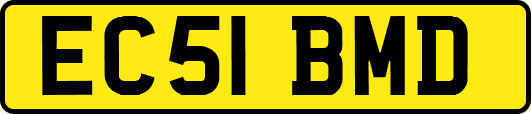 EC51 BMD